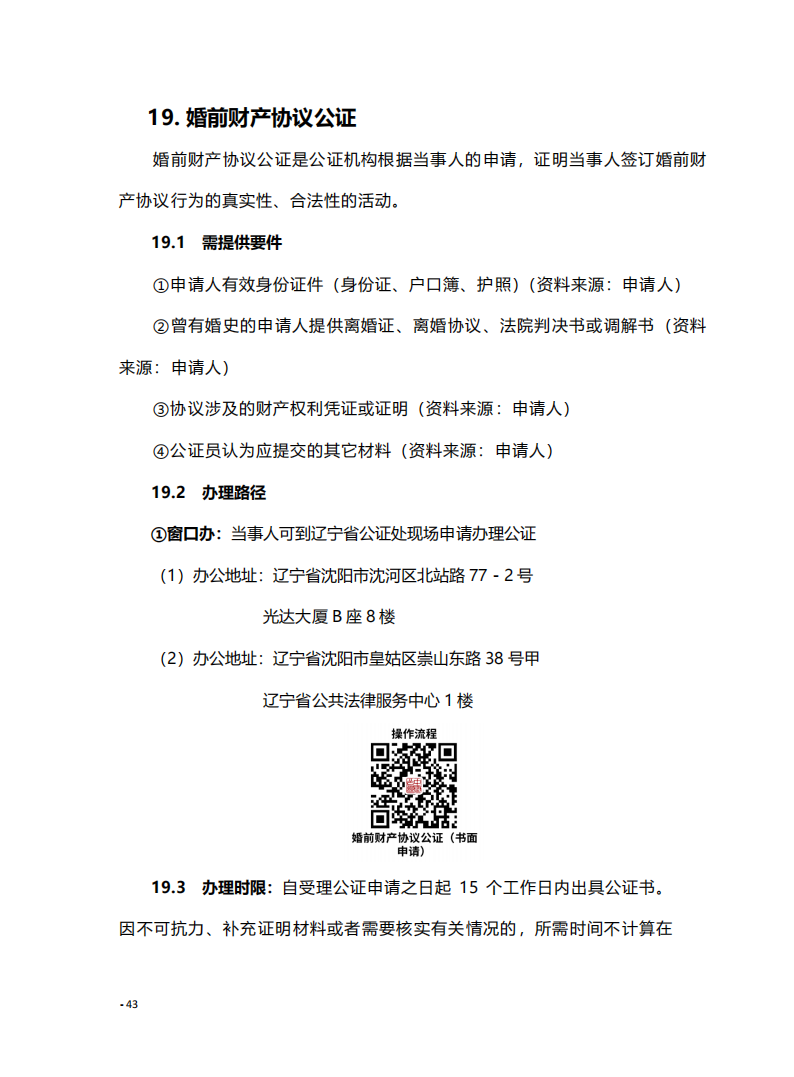 19. 婚前财产协议公证

婚前财产协议公证是公证机构根据当事人的申请，证明当事人签订婚前财产协议行为的真实性、合法性的活动。

19.1 需提供要件

①申请人有效身份证件（身份证、户口簿、护照）（资料来源：申请人）

②曾有婚史的申请人提供离婚证、离婚协议、法院判决书或调解书（资料来源：申请人）

③协议涉及的财产权利凭证或证明（资料来源：申请人）

④公证员认为应提交的其它材料（资料来源：申请人）

19.2 办理路径

①窗口办：当事人可到辽宁省公证处现场申请办理公证

（1）办公地址：辽宁省沈阳市沈河区北站路 77 - 2 号

光达大厦 B 座 8 楼

（2）办公地址：辽宁省沈阳市皇姑区崇山东路 38 号甲

辽宁省公共法律服务中心 1 楼

操作流程

婚前财产协议公证（书面申请）

19.3 办理时限：自受理公证申请之日起 15 个工作日内出具公证书。因不可抗力、补充证明材料或者需要核实有关情况的，所需时间不计算在

- 43